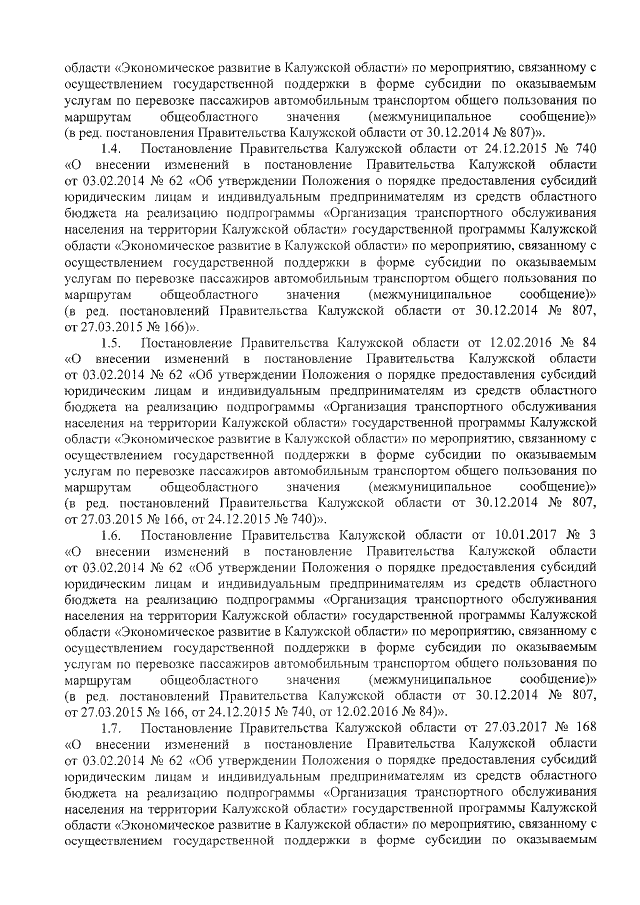 области «Экономическое развитие в Калужской области» по мероприятию, связанному с осуществлением государственной поддержки в форме субсидии по оказываемым услугам по перевозке пассажиров автомобильным транспортом общего пользования по маршрутам общеобластного значения (межмуниципальное сообщение)» (в ред. постановления Правительства Калужской области от 30.12.2014 № 807)».

1.4. Постановление Правительства Калужской области от 24.12.2015 № 740 «О внесении изменений в постановление Правительства Калужской области от 03.02.2014 № 62 «Об утверждении Положения о порядке предоставления субсидий юридическим лицам и индивидуальным предпринимателям из средств областного бюджета на реализацию подпрограммы «Организация транспортного обслуживания населения на территории Калужской области» государственной программы Калужской области «Экономическое развитие в Калужской области» по мероприятию, связанному с осуществлением государственной поддержки в форме субсидии по оказываемым услугам по перевозке пассажиров автомобильным транспортом общего пользования по маршрутам общеобластного значения (межмуниципальное сообщение)» (в ред. постановлений Правительства Калужской области от 30.12.2014 № 807, от 27.03.2015 № 166)».

1.5. Постановление Правительства Калужской области от 12.02.2016 № 84 «О внесении изменений в постановление Правительства Калужской области от 03.02.2014 № 62 «Об утверждении Положения о порядке предоставления субсидий юридическим лицам и индивидуальным предпринимателям из средств областного бюджета на реализацию подпрограммы «Организация транспортного обслуживания населения на территории Калужской области» государственной программы Калужской области «Экономическое развитие в Калужской области» по мероприятию, связанному с осуществлением государственной поддержки в форме субсидии по оказываемым услугам по перевозке пассажиров автомобильным транспортом общего пользования по маршрутам общеобластного значения (межмуниципальное сообщение)» (в ред. постановлений Правительства Калужской области от 30.12.2014 № 807, от 27.03.2015 № 166, от 24.12.2015 № 740)».

1.6. Постановление Правительства Калужской области от 10.01.2017 № 3 «О внесении изменений в постановление Правительства Калужской области от 03.02.2014 № 62 «Об утверждении Положения о порядке предоставления субсидий юридическим лицам и индивидуальным предпринимателям из средств областного бюджета на реализацию подпрограммы «Организация транспортного обслуживания населения на территории Калужской области» государственной программы Калужской области «Экономическое развитие в Калужской области» по мероприятию, связанному с осуществлением государственной поддержки в форме субсидии по оказываемым услугам по перевозке пассажиров автомобильным транспортом общего пользования по маршрутам общеобластного значения (межмуниципальное сообщение)» (в ред. постановлений Правительства Калужской области от 30.12.2014 № 807, от 27.03.2015 № 166, от 24.12.2015 № 740, от 12.02.2016 № 84)».

1.7. Постановление Правительства Калужской области от 27.03.2017 № 168 «О внесении изменений в постановление Правительства Калужской области от 03.02.2014 № 62 «Об утверждении Положения о порядке предоставления субсидий юридическим лицам и индивидуальным предпринимателям из средств областного бюджета на реализацию подпрограммы «Организация транспортного обслуживания населения на территории Калужской области» государственной программы Калужской области «Экономическое развитие в Калужской области» по мероприятию, связанному с осуществлением государственной поддержки в форме субсидии по оказываемым